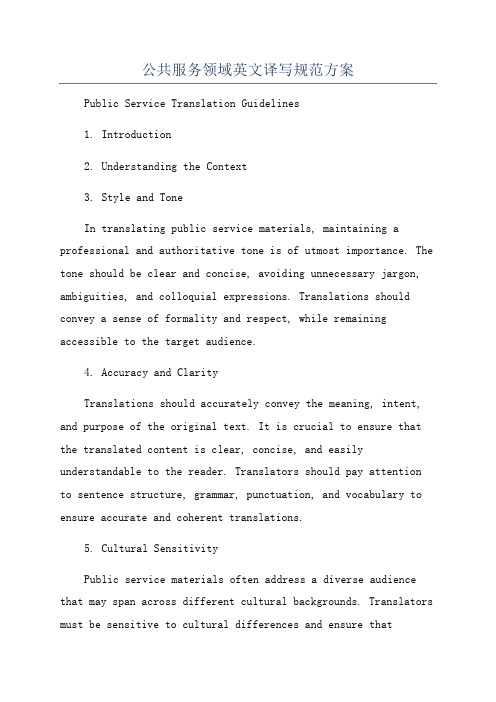 公共服务领域英文译写规范方案

Public Service Translation Guidelines

1. Introduction

2. Understanding the Context

3. Style and Tone

In translating public service materials, maintaining a professional and authoritative tone is of utmost importance. The tone should be clear and concise, avoiding unnecessary jargon, ambiguities, and colloquial expressions. Translations should convey a sense of formality and respect, while remaining accessible to the target audience.

4. Accuracy and Clarity

Translations should accurately convey the meaning, intent, and purpose of the original text. It is crucial to ensure that the translated content is clear, concise, and easily understandable to the reader. Translators should pay attention to sentence structure, grammar, punctuation, and vocabulary to ensure accurate and coherent translations.

5. Cultural Sensitivity

Public service materials often address a diverse audience that may span across different cultural backgrounds. Translators must be sensitive to cultural differences and ensure that